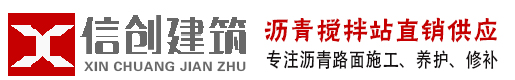 信创建筑
XIN CHUANG JIAN ZHU
沥青搅拌站直销供应
专注沥青路面施工、养护、修补